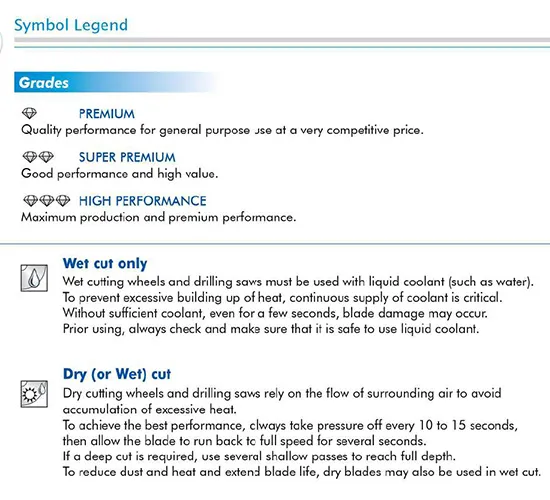 Symbol Legend

Grades

PREMIUM
Quality performance for general purpose use at a very competitive price.

SUPER PREMIUM
Good performance and high value.

HIGH PERFORMANCE
Maximum production and premium performance.

Wet cut only
Wet cutting wheels and drilling saws must be used with liquid coolant (such as water). To prevent excessive building up of heat, continuous supply of coolant is critical. Without sufficient coolant, even for a few seconds, blade damage may occur. Prior using, always check and make sure that it is safe to use liquid coolant.

Dry (or Wet) cut
Dry cutting wheels and drilling saws rely on the flow of surrounding air to avoid accumulation of excessive heat.
To achieve the best performance, always take pressure off every 10 to 15 seconds, then allow the blade to run back to full speed for several seconds.
If a deep cut is required, use several shallow passes to reach full depth.
To reduce dust and heat and extend blade life, dry blades may also be used in wet cut.